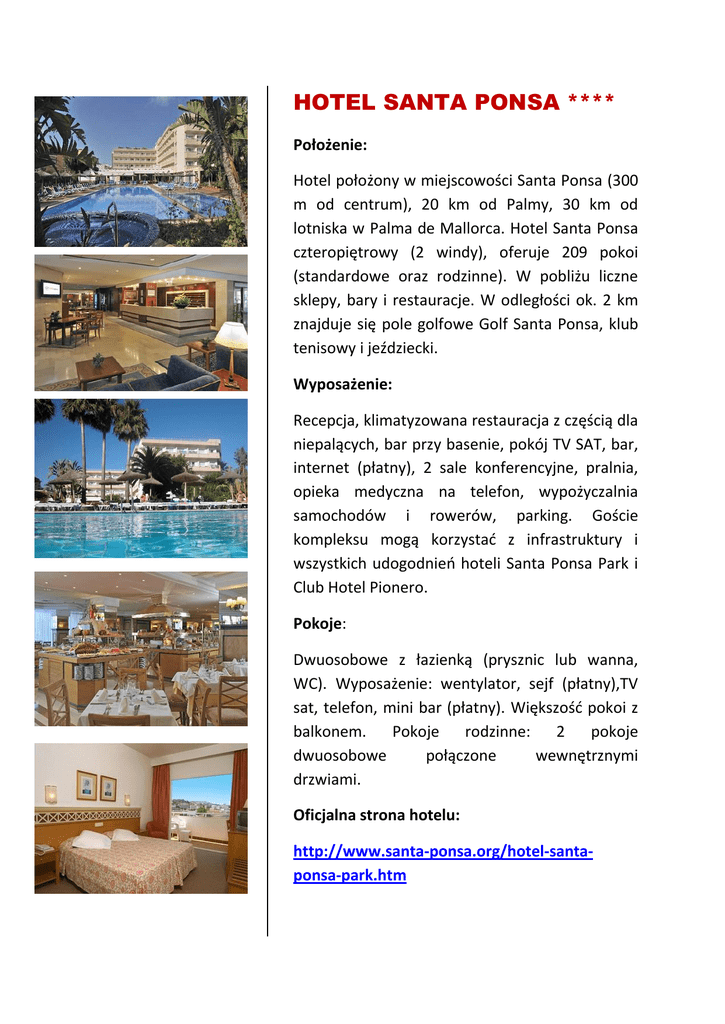 HOTEL SANTA PONSA ****

Położenie:

Hotel położony w miejscowości Santa Ponsa (300 m od centrum), 20 km od Palmy, 30 km od lotniska w Palma de Mallorca. Hotel Santa Ponsa czteropiętrowy (2 windy), oferuje 209 pokoi (standardowe oraz rodzinne). W pobliżu liczne sklepy, bary i restauracje. W odległości ok. 2 km znajduje się pole golfowe Golf Santa Ponsa, klub tenisowy i jeździecki.

Wyposażenie:

Recepcja, klimatyzowana restauracja z częścią dla niepalących, bar przy basenie, pokój TV SAT, bar, internet (płatny), 2 sale konferencyjne, pralnia, opieka medyczna na telefon, wypożyczalnia samochodów i rowerów, parking. Goście kompleksu mogą korzystać z infrastruktury i wszystkich udogodnień hoteli Santa Ponsa Park i Club Hotel Pionero.

Pokoje:

Dwuosobowe z łazienką (prysznic lub wanna, WC). Wyposażenie: wentylator, sejf (płatny),TV sat, telefon, mini bar (płatny). Większość pokoi z balkonem. Pokoje rodzinne: 2 pokoje dwuosobowe połączone wewnętrznymi drzwiami.

Oficjalna strona hotelu:

http://www.santa-ponsa.org/hotel-santa-ponsa-park.htm